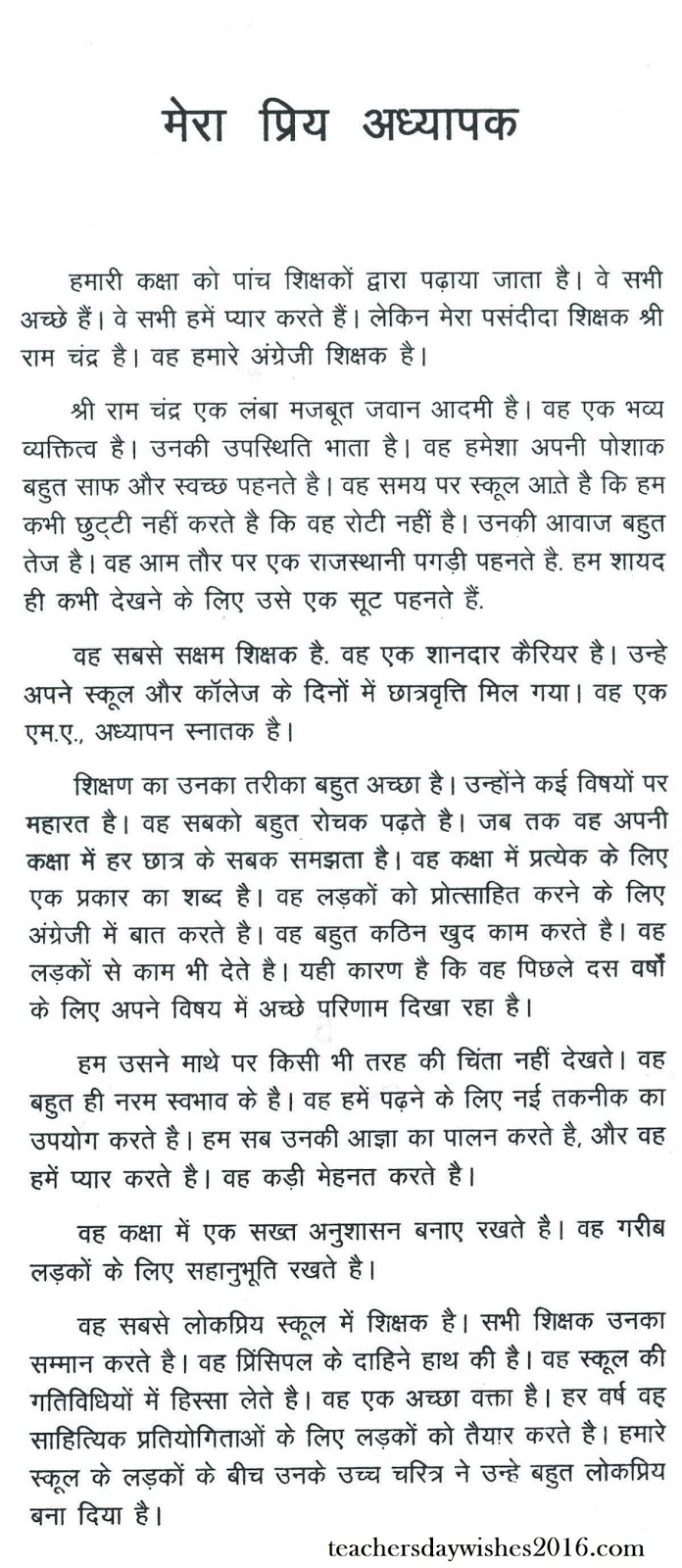 मेरा प्रिय अध्यापक

हमारी कक्षा को पांच शिक्षकों द्वारा पढ़ाया जाता है। वे सभी अच्छे हैं। वे सभी हमें प्यार करते हैं। लेकिन मेरा पसंदीदा शिक्षक श्री राम चंद्र है। वह हमारे अंग्रेजी शिक्षक है।

श्री राम चंद्र एक लंबा मजबूत जवान आदमी है। वह एक भव्य व्यक्तित्व है। उनकी उपस्थिति भाता है। वह हमेशा अपनी पोशाक बहुत साफ और स्वच्छ पहनते है। वह समय पर स्कूल आते है कि हम कभी छुट्टी नहीं करते है कि वह रोटी नहीं है। उनकी आवाज बहुत तेज है। वह आम तौर पर एक राजस्थानी पगड़ी पहनते है. हम शायद ही कभी देखने के लिए उसे एक सूट पहनते हैं.

वह सबसे सक्षम शिक्षक है. वह एक शानदार कैरियर है। उन्हे अपने स्कूल और कॉलेज के दिनों में छात्रवृत्ति मिल गया। वह एक एम.ए., अध्यापन स्नातक है।

शिक्षण का उनका तरीका बहुत अच्छा है। उन्होंने कई विषयों पर महारत है। वह सबको बहुत रोचक पढ़ते है। जब तक वह अपनी कक्षा में हर छात्र के सबक समझता है। वह कक्षा में प्रत्येक के लिए एक प्रकार का शब्द है। वह लड़कों को प्रोत्साहित करने के लिए अंग्रेजी में बात करते है। वह बहुत कठिन खुद काम करते है। वह लड़कों से काम भी देते है। यही कारण है कि वह पिछले दस वर्षों के लिए अपने विषय में अच्छे परिणाम दिखा रहा है।

हम उसने माथे पर किसी भी तरह की चिंता नहीं देखते। वह बहुत ही नरम स्वभाव के है। वह हमें पढ़ने के लिए नई तकनीक का उपयोग करते है। हम सब उनकी आज्ञा का पालन करते है, और वह हमें प्यार करते है। वह कड़ी मेहनत करते है।

वह कक्षा में एक सख्त अनुशासन बनाए रखते है। वह गरीब लड़कों के लिए सहानुभूति रखते है।

वह सबसे लोकप्रिय स्कूल में शिक्षक है। सभी शिक्षक उनका सम्मान करते है। वह प्रिंसिपल के दाहिने हाथ की है। वह स्कूल की गतिविधियों में हिस्सा लेते है। वह एक अच्छा वक्ता है। हर वर्ष वह साहित्यिक प्रतियोगिताओं के लिए लड़कों को तैयार करते है। हमारे स्कूल के लड़कों के बीच उनके उच्च चरित्र ने उन्हे बहुत लोकप्रिय बना दिया है।

teachersdaywishes2016.com